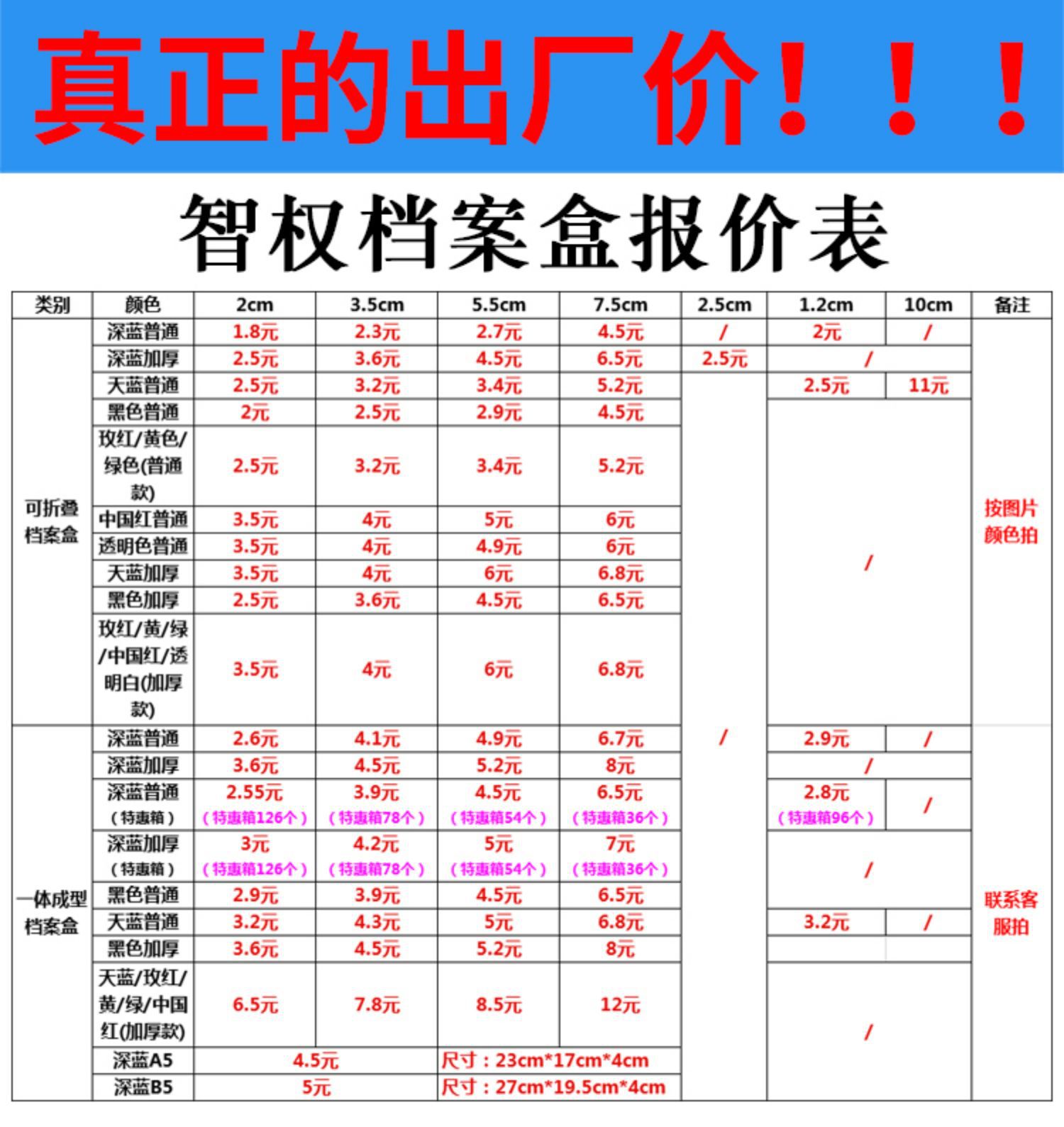 真正的出厂价！！！

智权档案盒报价表

| 类别 | 颜色 | 2cm | 3.5cm | 5.5cm | 7.5cm | 2.5cm | 1.2cm | 10cm | 备注 |
|---|---|---|---|---|---|---|---|---|---|
| 可折叠档案盒 | 深蓝普通 | 1.8元 | 2.3元 | 2.7元 | 4.5元 | / | 2元 | / | 按图片颜色拍 |
| | 深蓝加厚 | 2.5元 | 3.6元 | 4.5元 | 6.5元 | 2.5元 | / | | |
| | 天蓝普通 | 2.5元 | 3.2元 | 3.4元 | 5.2元 | / | 2.5元 | 11元 | |
| | 黑色普通 | 2元 | 2.5元 | 2.9元 | 4.5元 | | / | | |
| | 玫红/黄色/绿色(普通款) | 2.5元 | 3.2元 | 3.4元 | 5.2元 | | | | |
| | 中国红普通 | 3.5元 | 4元 | 5元 | 6元 | | | | |
| | 透明色普通 | 3.5元 | 4元 | 4.9元 | 6元 | | | | |
| | 天蓝加厚 | 3.5元 | 4元 | 6元 | 6.8元 | | | | |
| | 黑色加厚 | 2.5元 | 3.6元 | 4.5元 | 6.5元 | | | | |
| | 玫红/黄/绿/中国红/透明白(加厚款) | 3.5元 | 4元 | 6元 | 6.8元 | | | | |
| 一体成型档案盒 | 深蓝普通 | 2.6元 | 4.1元 | 4.9元 | 6.7元 | | 2.9元 | / | 联系客服拍 |
| | 深蓝加厚 | 3.6元 | 4.5元 | 5.2元 | 8元 | | / | | |
| | 深蓝普通（特惠箱） | 2.55元（特惠箱126个） | 3.9元（特惠箱78个） | 4.5元（特惠箱54个） | 6.5元（特惠箱36个） | | 2.8元（特惠箱96个） | / | |
| | 深蓝加厚（特惠箱） | 3元（特惠箱126个） | 4.2元（特惠箱78个） | 5元（特惠箱54个） | 7元（特惠箱36个） | | / | | |
| | 黑色普通 | 2.9元 | 3.9元 | 4.5元 | 6.5元 | | | | |
| | 天蓝普通 | 3.2元 | 4.3元 | 5元 | 6.8元 | | 3.2元 | / | |
| | 黑色加厚 | 3.6元 | 4.5元 | 5.2元 | 8元 | | | | |
| | 天蓝/玫红/黄/绿/中国红(加厚款) | 6.5元 | 7.8元 | 8.5元 | 12元 | | / | | |
| | 深蓝A5 | 4.5元 | | 尺寸：23cm*17cm*4cm | | | | | |
| | 深蓝B5 | 5元 | | 尺寸：27cm*19.5cm*4cm | | | | | |